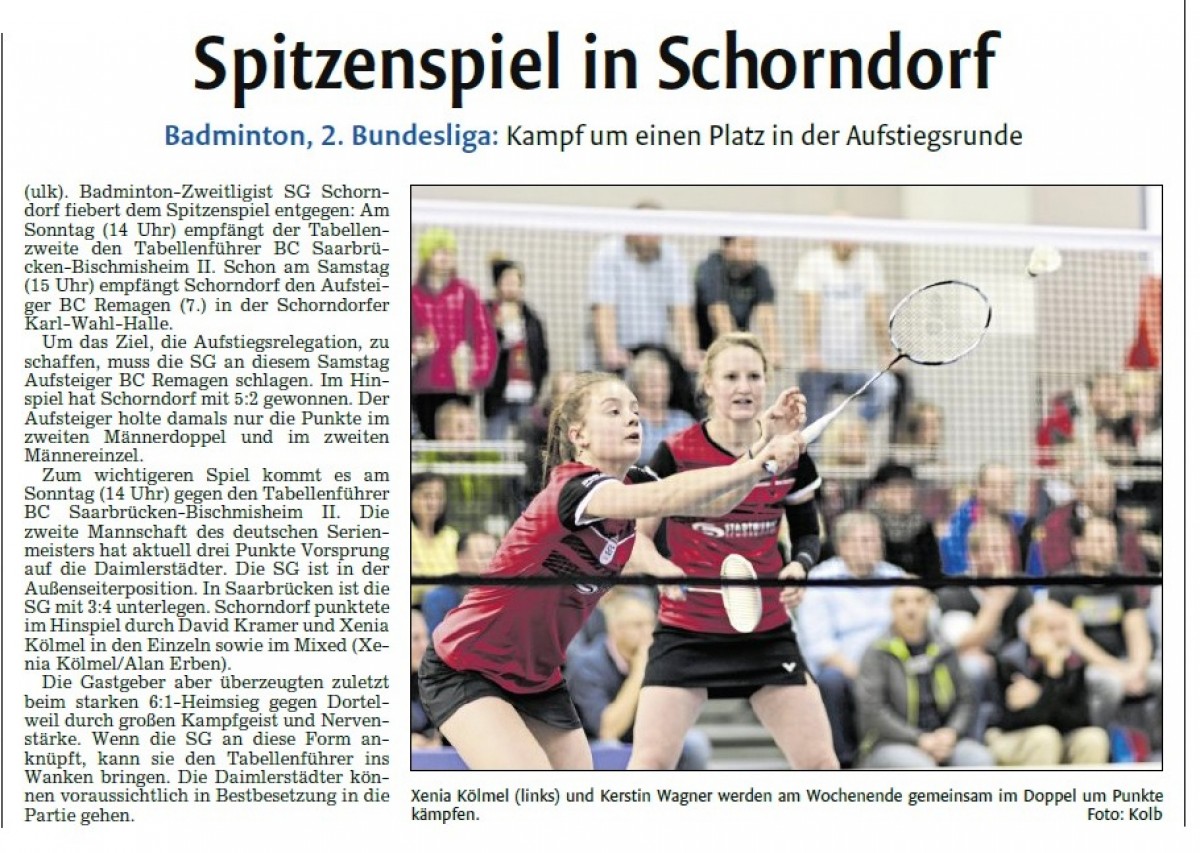 Spitzenspiel in Schorndorf

Badminton, 2. Bundesliga: Kampf um einen Platz in der Aufstiegsrunde

(ulk). Badminton-Zweitligist SG Schorndorf fiebert dem Spitzenspiel entgegen: Am Sonntag (14 Uhr) empfängt der Tabellenzweite den Tabellenführer BC Saarbrücken-Bischmisheim II. Schon am Samstag (15 Uhr) empfängt Schorndorf den Aufsteiger BC Remagen (7.) in der Schorndorfer Karl-Wahl-Halle.

Um das Ziel, die Aufstiegsrelegation, zu schaffen, muss die SG an diesem Samstag Aufsteiger BC Remagen schlagen. Im Hinspiel hat Schorndorf mit 5:2 gewonnen. Der Aufsteiger holte damals nur die Punkte im zweiten Männerdoppel und im zweiten Männereinzel.

Zum wichtigeren Spiel kommt es am Sonntag (14 Uhr) gegen den Tabellenführer BC Saarbrücken-Bischmisheim II. Die zweite Mannschaft des deutschen Serienmeisters hat aktuell drei Punkte Vorsprung auf die Daimlerstädter. Die SG ist in der Außenseiterposition. In Saarbrücken ist die SG mit 3:4 unterlegen. Schorndorf punktete im Hinspiel durch David Kramer und Xenia Kölmel in den Einzeln sowie im Mixed (Xenia Kölmel/Alan Erben).

Die Gastgeber aber überzeugten zuletzt beim starken 6:1-Heimsieg gegen Dortelweil durch großen Kampfgeist und Nervenstärke. Wenn die SG an diese Form anknüpft, kann sie den Tabellenführer ins Wanken bringen. Die Daimlerstädter können voraussichtlich in Bestbesetzung in die Partie gehen.

Xenia Kölmel (links) und Kerstin Wagner werden am Wochenende gemeinsam im Doppel um Punkte kämpfen.
Foto: Kolb